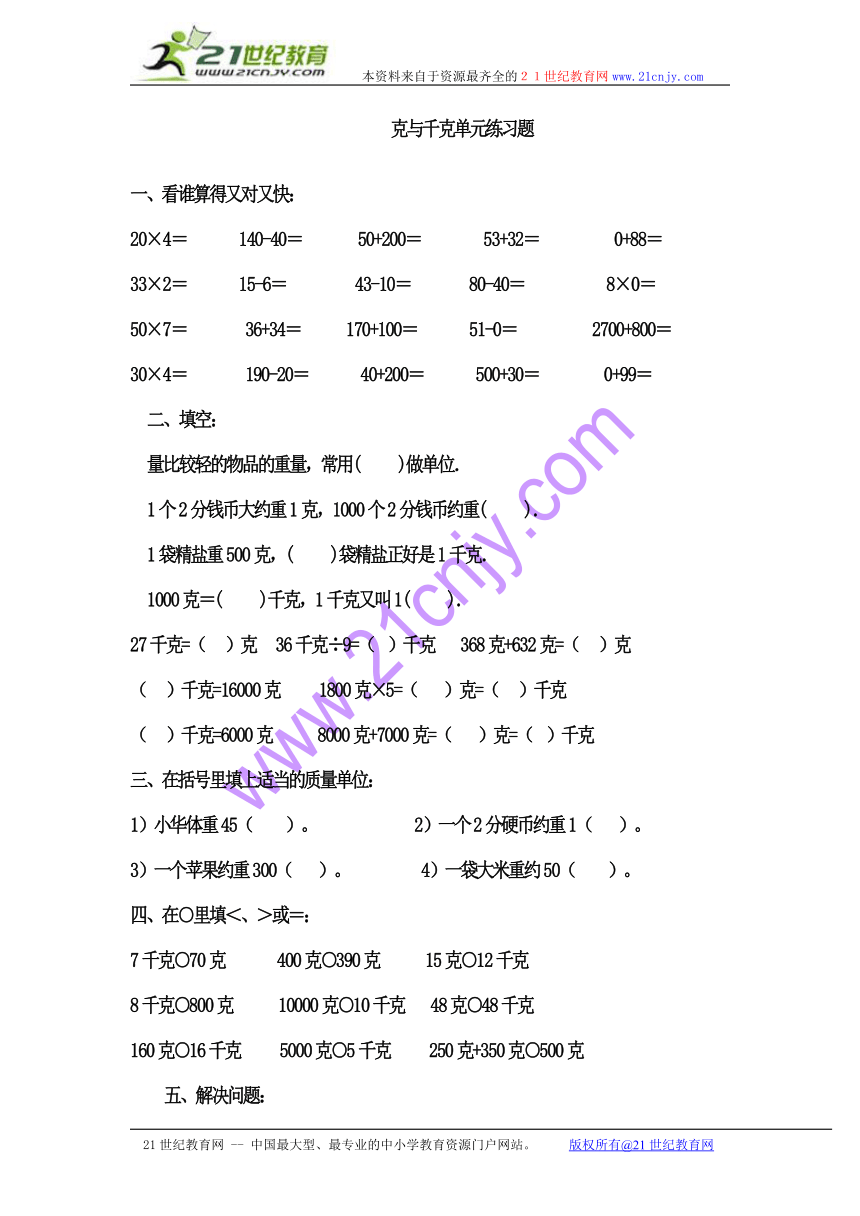 21世纪教育
www.21cnjy.com
本资料来自于资源最齐全的２１世纪教育网 www.21cnjy.com

克与千克单元练习题

一、看谁算得又对又快：

20×4＝　140-40＝　50+200＝　53+32＝　0+88＝

33×2＝　15-6＝　43-10＝　80-40＝　8×0＝

50×7＝　36+34＝　170+100＝　51-0＝　2700+800＝

30×4＝　190-20＝　40+200＝　500+30＝　0+99＝

二、填空：

量比较轻的物品的重量，常用(　　)做单位.

1个2分钱币大约重1克，1000个2分钱币约重(　　).

1袋精盐重500克，(　　)袋精盐正好是1千克.

1000克=(　　)千克，1千克又叫1(　　).

27千克=（　）克　36千克÷9=（　）千克　368克+632克=（　）克

（　）千克=16000克　1800克×5=（　）克=（　）千克

（　）千克=6000克　8000克+7000克=（　）克=（　）千克

三、在括号里填上适当的质量单位：

1）小华体重45（　）。　2）一个2分硬币约重1（　）。

3）一个苹果约重300（　）。　4）一袋大米重约50（　）。

四、在○里填<、>或=：

7千克○70克　400克○390克　15克○12千克

8千克○800克　10000克○10千克　48克○48千克

160克○16千克　5000克○5千克　250克+350克○500克

五、解决问题：

www.21cnjy.com

21世纪教育网 -- 中国最大型、最专业的中小学教育资源门户网站。　版权所有@21世纪教育网